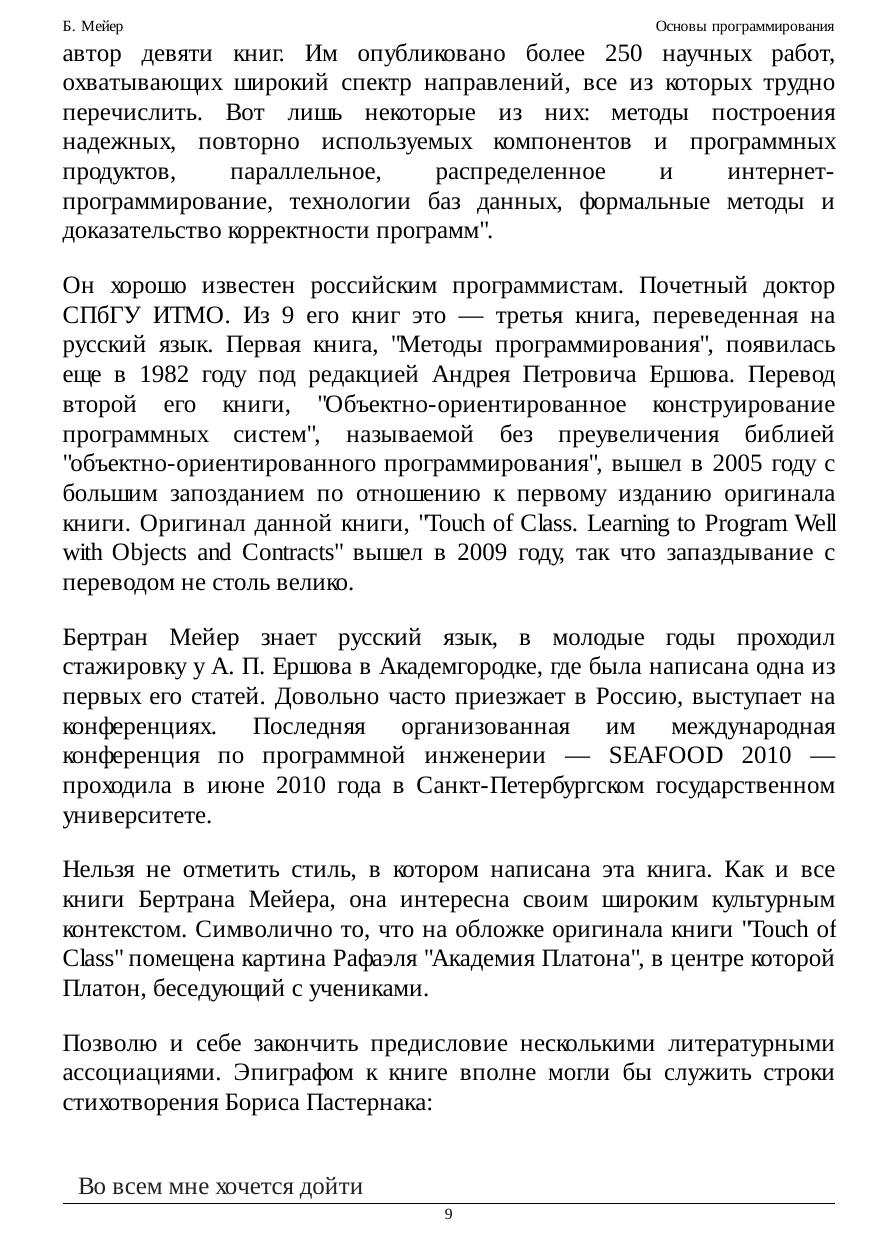 Б. Мейер

Основы программирования

автор девяти книг. Им опубликовано более 250 научных работ, охватывающих широкий спектр направлений, все из которых трудно перечислить. Вот лишь некоторые из них: методы построения надежных, повторно используемых компонентов и программных продуктов, параллельное, распределенное и интернет-программирование, технологии баз данных, формальные методы и доказательство корректности программ".

Он хорошо известен российским программистам. Почетный доктор СПбГУ ИТМО. Из 9 его книг это — третья книга, переведенная на русский язык. Первая книга, "Методы программирования", появилась еще в 1982 году под редакцией Андрея Петровича Ершова. Перевод второй его книги, "Объектно-ориентированное конструирование программных систем", называемой без преувеличения библией "объектно-ориентированного программирования", вышел в 2005 году с большим запозданием по отношению к первому изданию оригинала книги. Оригинал данной книги, "Touch of Class. Learning to Program Well with Objects and Contracts" вышел в 2009 году, так что запаздывание с переводом не столь велико.

Бертран Мейер знает русский язык, в молодые годы проходил стажировку у А. П. Ершова в Академгородке, где была написана одна из первых его статей. Довольно часто приезжает в Россию, выступает на конференциях. Последняя организованная им международная конференция по программной инженерии — SEAFOOD 2010 — проходила в июне 2010 года в Санкт-Петербургском государственном университете.

Нельзя не отметить стиль, в котором написана эта книга. Как и все книги Бертрана Мейера, она интересна своим широким культурным контекстом. Символично то, что на обложке оригинала книги "Touch of Class" помещена картина Рафаэля "Академия Платона", в центре которой Платон, беседующий с учениками.

Позволю и себе закончить предисловие несколькими литературными ассоциациями. Эпиграфом к книге вполне могли бы служить строки стихотворения Бориса Пастернака:

Во всем мне хочется дойти

9